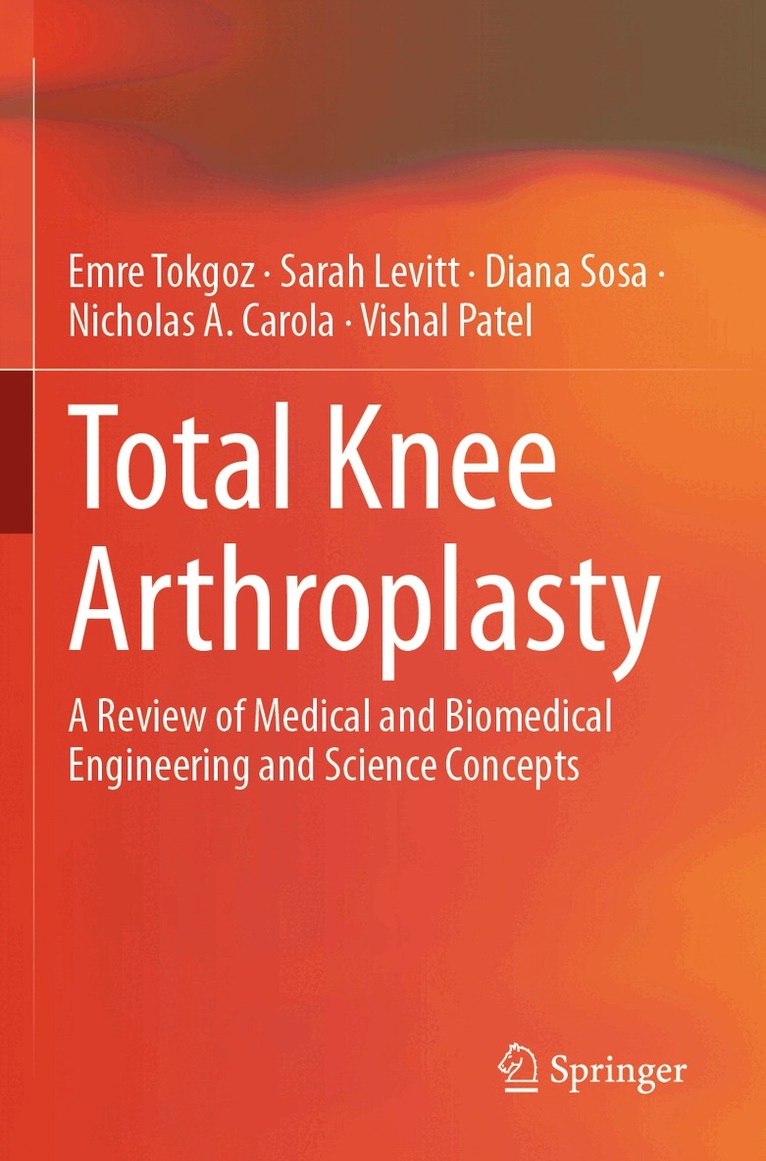 Emre Tokgoz · Sarah Levitt · Diana Sosa · Nicholas A. Carola · Vishal Patel

Total Knee Arthroplasty

A Review of Medical and Biomedical Engineering and Science Concepts

Springer